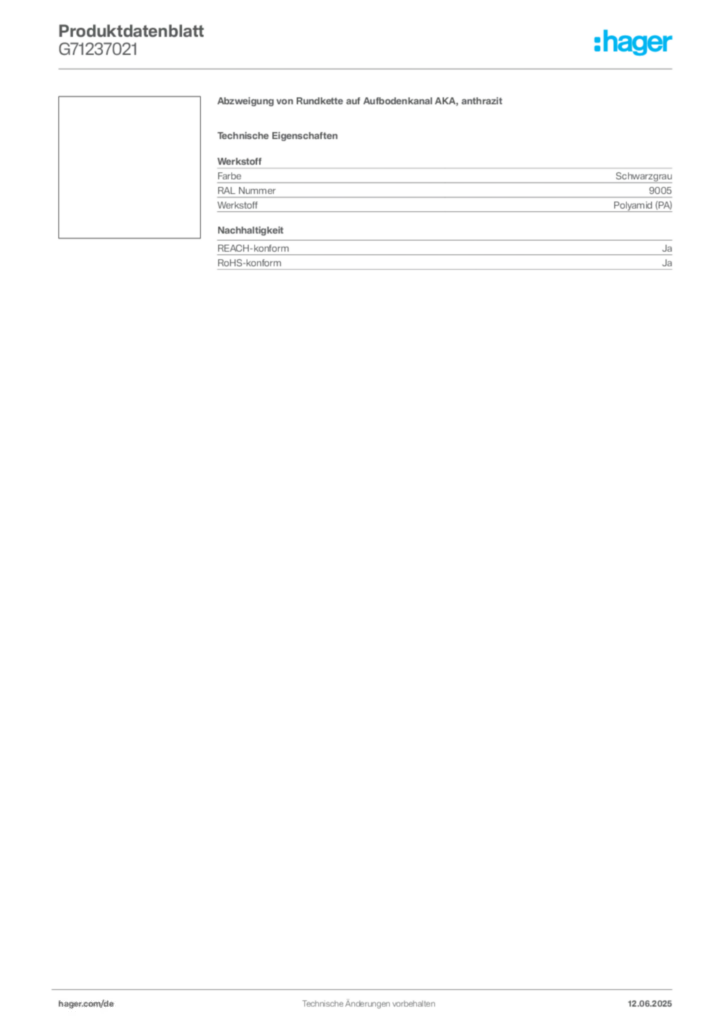 Produktdatenblatt
G71237021

:hager

Abzweigung von Rundkette auf Aufbodenkanal AKA, anthrazit

Technische Eigenschaften

Werkstoff

Farbe
Schwarzgrau

RAL Nummer
9005

Werkstoff
Polyamid (PA)

Nachhaltigkeit

REACH-konform
Ja

RoHS-konform
Ja

hager.com/de
Technische Änderungen vorbehalten
12.06.2025